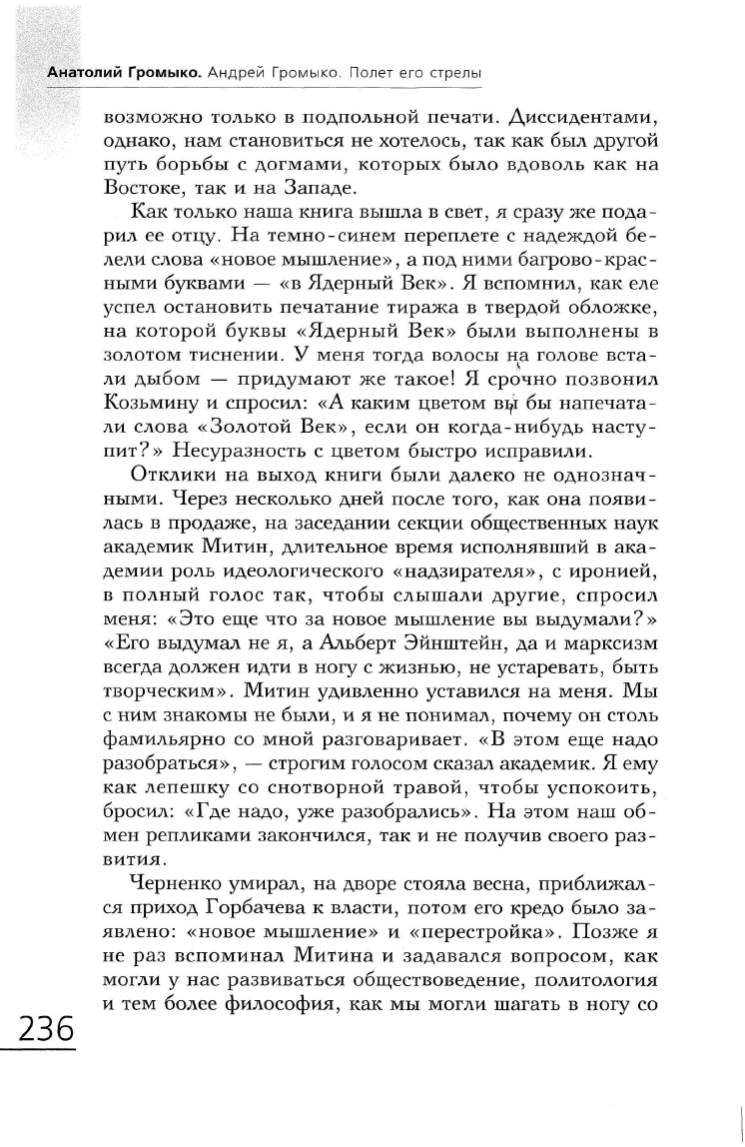 Анатолий Громыко. Андрей Громыко. Полет его стрелы

возможно только в подпольной печати. Диссидентами, однако, нам становиться не хотелось, так как был другой путь борьбы с догмами, которых было вдоволь как на Востоке, так и на Западе.

Как только наша книга вышла в свет, я сразу же подарил ее отцу. На темно-синем переплете с надеждой белели слова «новое мышление», а под ними багрово-красными буквами — «в Ядерный Век». Я вспомнил, как еле успел остановить печатание тиража в твердой обложке, на которой буквы «Ядерный Век» были выполнены в золотом тиснении. У меня тогда волосы на голове встали дыбом — придумают же такое! Я срочно позвонил Козьмину и спросил: «А каким цветом вы бы напечатали слова «Золотой Век», если он когда-нибудь наступит?» Несуразность с цветом быстро исправили.

Отклики на выход книги были далеко не однозначными. Через несколько дней после того, как она появилась в продаже, на заседании секции общественных наук академик Митин, длительное время исполнявший в академии роль идеологического «надзирателя», с иронией, в полный голос так, чтобы слышали другие, спросил меня: «Это еще что за новое мышление вы выдумали?» «Его выдумал не я, а Альберт Эйнштейн, да и марксизм всегда должен идти в ногу с жизнью, не устаревать, быть творческим». Митин удивленно уставился на меня. Мы с ним знакомы не были, и я не понимал, почему он столь фамильярно со мной разговаривает. «В этом еще надо разобраться», — строгим голосом сказал академик. Я ему как лепешку со снотворной травой, чтобы успокоить, бросил: «Где надо, уже разобрались». На этом наш обмен репликами закончился, так и не получив своего развития.

Черненко умирал, на дворе стояла весна, приближался приход Горбачева к власти, потом его кредо было заявлено: «новое мышление» и «перестройка». Позже я не раз вспоминал Митина и задавался вопросом, как могли у нас развиваться обществоведение, политология и тем более философия, как мы могли шагать в ногу со

236